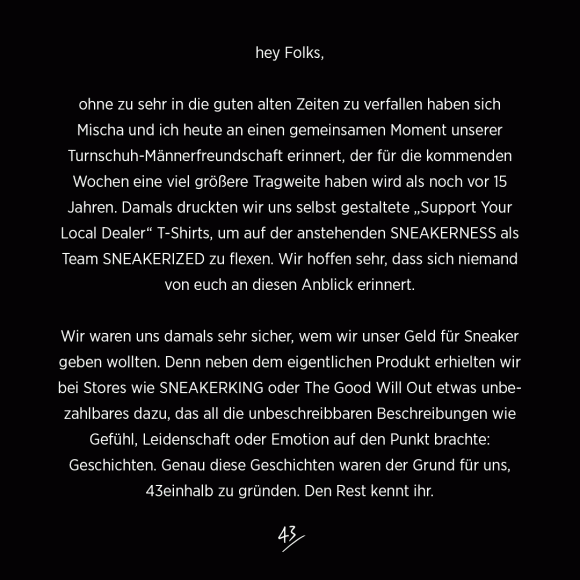 hey Folks,

ohne zu sehr in die guten alten Zeiten zu verfallen haben sich Mischa und ich heute an einen gemeinsamen Moment unserer Turnschuh-Männerfreundschaft erinnert, der für die kommenden Wochen eine viel größere Tragweite haben wird als noch vor 15 Jahren. Damals druckten wir uns selbst gestaltete „Support Your Local Dealer“ T-Shirts, um auf der anstehenden SNEAKERNESS als Team SNEAKERIZED zu flexen. Wir hoffen sehr, dass sich niemand von euch an diesen Anblick erinnert.

Wir waren uns damals sehr sicher, wem wir unser Geld für Sneaker geben wollten. Denn neben dem eigentlichen Produkt erhielten wir bei Stores wie SNEAKERKING oder The Good Will Out etwas unbezahlbares dazu, das all die unbeschreibbaren Beschreibungen wie Gefühl, Leidenschaft oder Emotion auf den Punkt brachte: Geschichten. Genau diese Geschichten waren der Grund für uns, 43einhalb zu gründen. Den Rest kennt ihr.

43